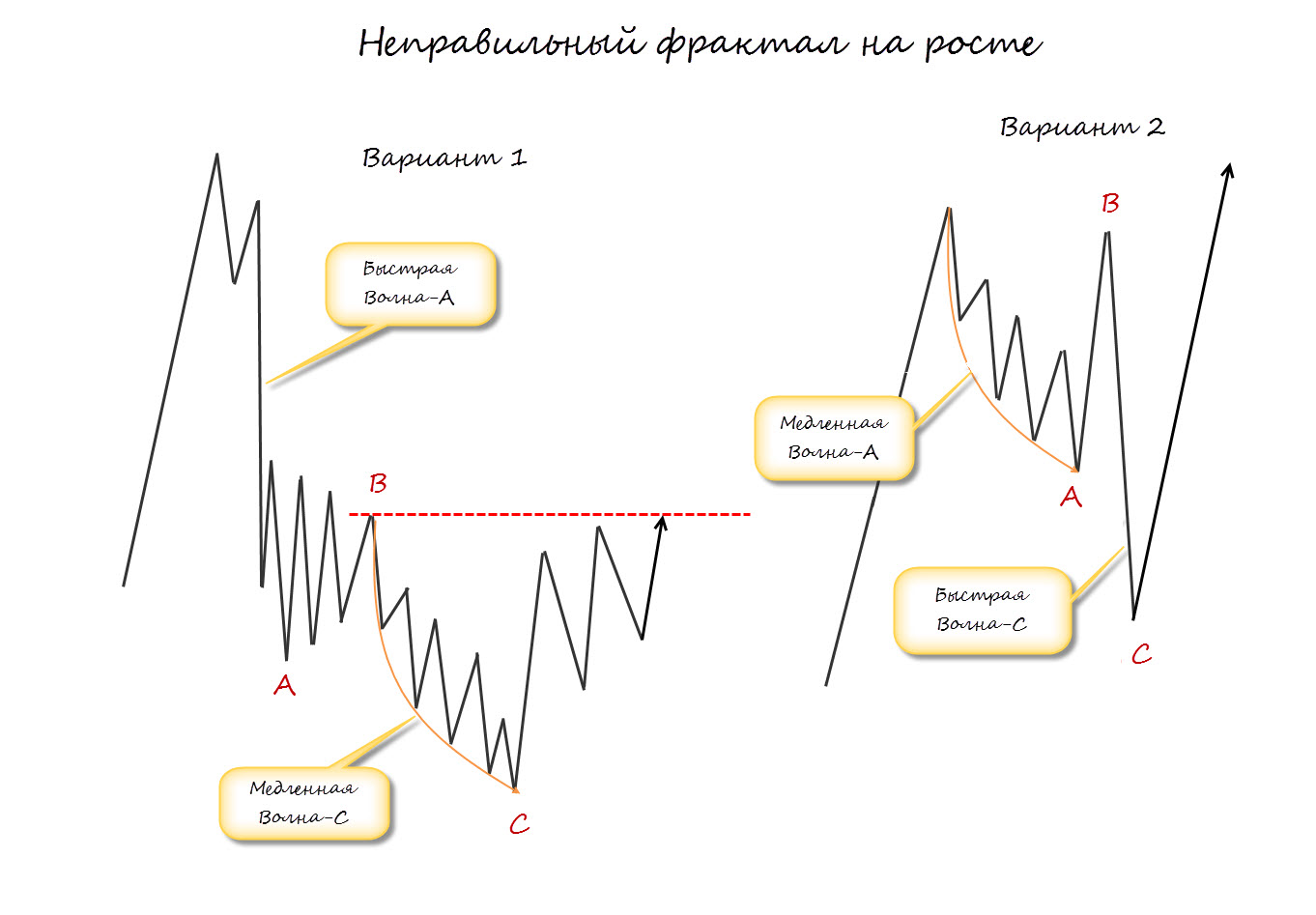 Неправильный фрактал на росте

Вариант 1

Быстрая Волна-А

B

A

Медленная Волна-С

C

Вариант 2

B

Медленная Волна-А

A

Быстрая Волна-С

C